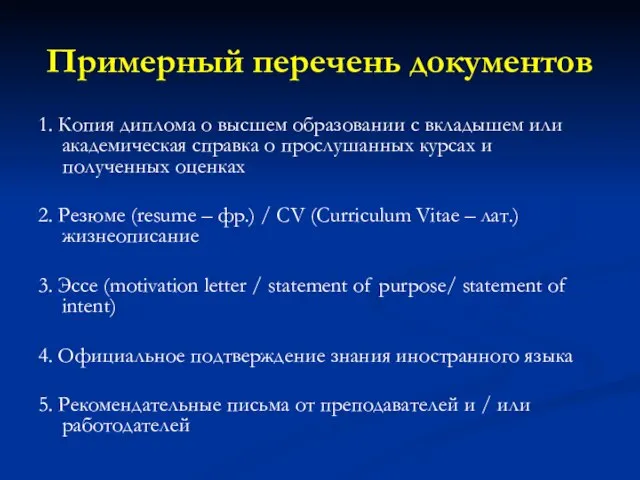 Примерный перечень документов

1. Копия диплома о высшем образовании с вкладышем или академическая справка о прослушанных курсах и полученных оценках

2. Резюме (resume – фр.) / CV (Curriculum Vitae – лат.) жизнеописание

3. Эссе (motivation letter / statement of purpose/ statement of intent)

4. Официальное подтверждение знания иностранного языка

5. Рекомендательные письма от преподавателей и / или работодателей